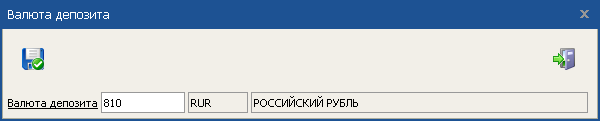 Валюта депозита

x

Валюта депозита 810 RUR РОССИЙСКИЙ РУБЛЬ